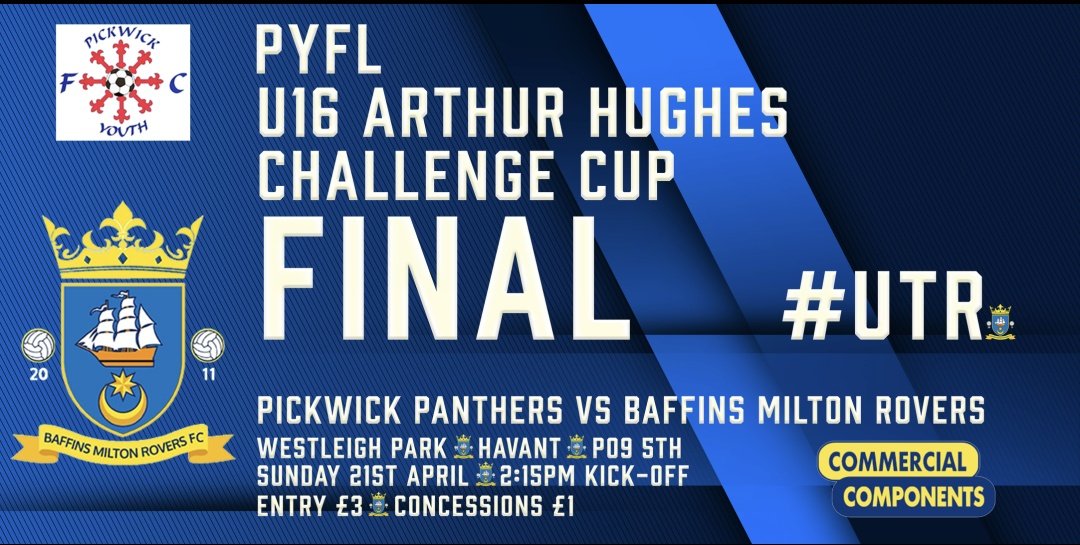 PICKWICK
F C
YOUTH

PYFL
U16 ARTHUR HUGHES
CHALLENGE CUP
FINAL

#UTR

20 11
BAFFINS MILTON ROVERS FC

PICKWICK PANTHERS VS BAFFINS MILTON ROVERS
WESTLEIGH PARK HAVANT PO9 5TH
SUNDAY 21ST APRIL 2:15PM KICK-OFF
ENTRY £3 CONCESSIONS £1

COMMERCIAL
COMPONENTS